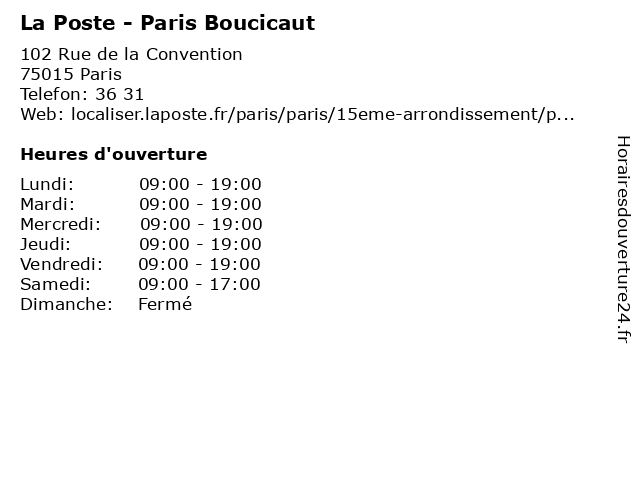 La Poste - Paris Boucicaut

102 Rue de la Convention
75015 Paris
Telefon: 36 31
Web: localiser.laposte.fr/paris/paris/15eme-arrondissement/p...

Heures d'ouverture

Lundi: 09:00 - 19:00
Mardi: 09:00 - 19:00
Mercredi: 09:00 - 19:00
Jeudi: 09:00 - 19:00
Vendredi: 09:00 - 19:00
Samedi: 09:00 - 17:00
Dimanche: Fermé

Horairesdouverture24.fr